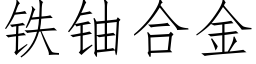 铁铀合金